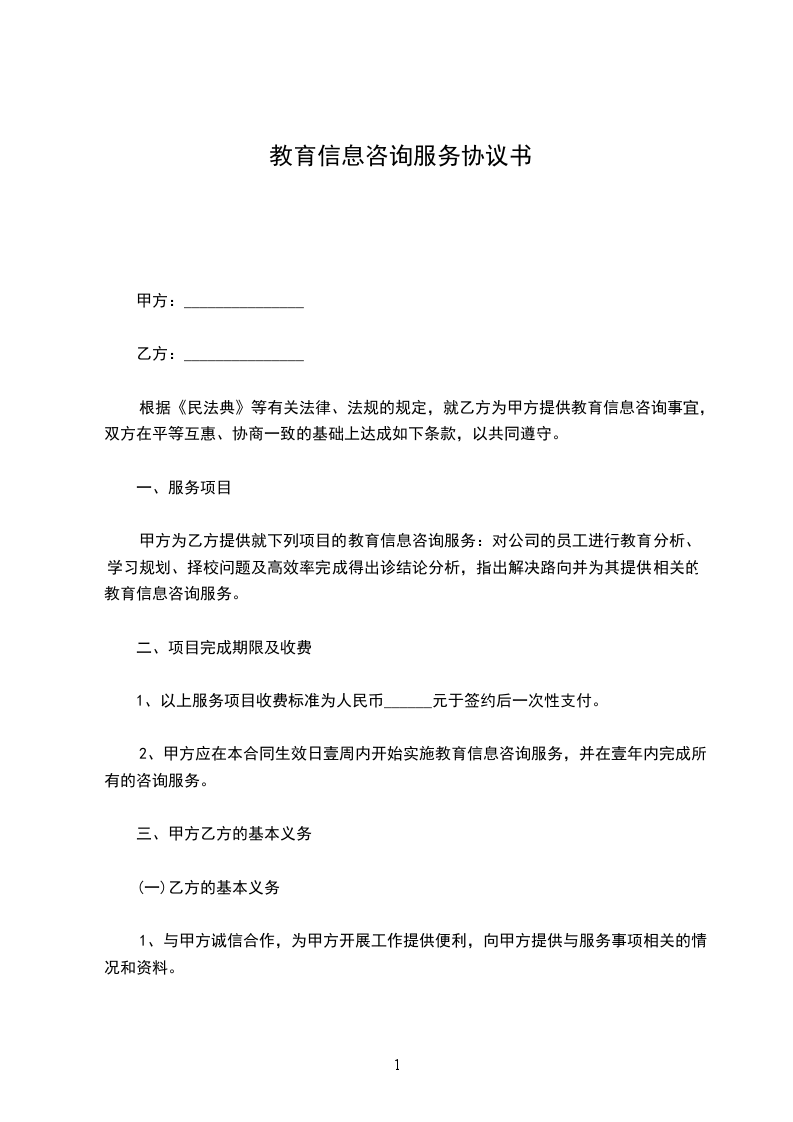 教育信息咨询服务协议书

甲方：_______________

乙方：_______________

根据《民法典》等有关法律、法规的规定，就乙方为甲方提供教育信息咨询事宜，双方在平等互惠、协商一致的基础上达成如下条款，以共同遵守。

一、服务项目

甲方为乙方提供就下列项目的教育信息咨询服务：对公司的员工进行教育分析、学习规划、择校问题及高效率完成得出诊结论分析，指出解决路向并为其提供相关的教育信息咨询服务。

二、项目完成期限及收费

1、以上服务项目收费标准为人民币______元于签约后一次性支付。

2、甲方应在本合同生效日壹周内开始实施教育信息咨询服务，并在壹年内完成所有的咨询服务。

三、甲方乙方的基本义务

(一)乙方的基本义务

1、与甲方诚信合作，为甲方开展工作提供便利，向甲方提供与服务事项相关的情况和资料。

1